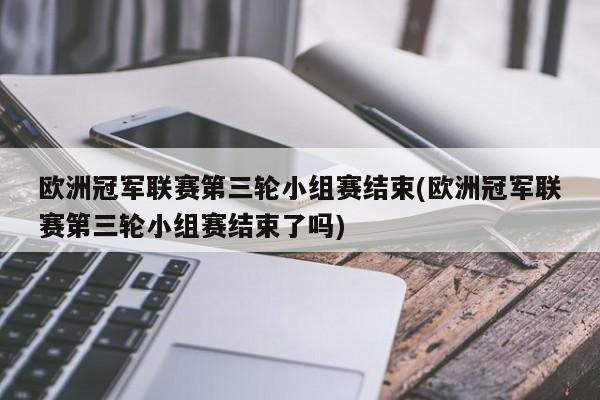 欧洲冠军联赛第三轮小组赛结束(欧洲冠军联赛第三轮小组赛结束了吗)